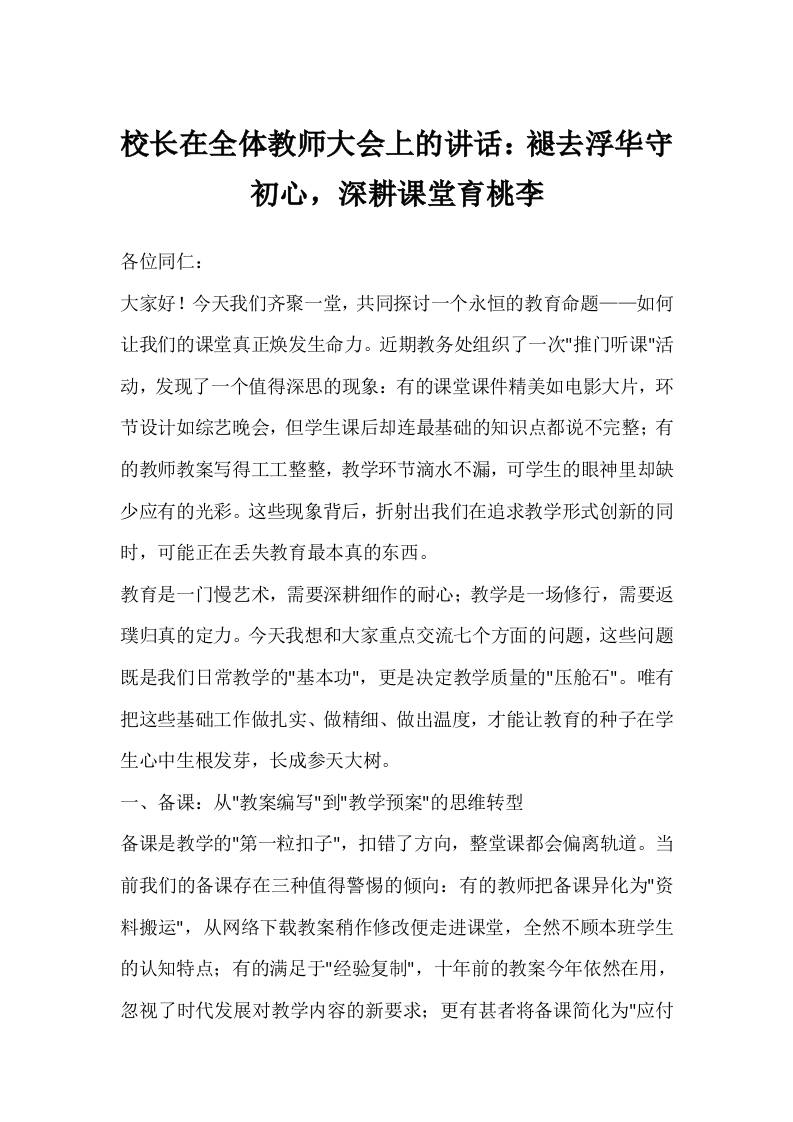 校长在全体教师大会上的讲话：褪去浮华守初心，深耕课堂育桃李

各位同仁：

大家好！今天我们齐聚一堂，共同探讨一个永恒的教育命题——如何让我们的课堂真正焕发生命力。近期教务处组织了一次"推门听课"活动，发现了一个值得深思的现象：有的课堂课件精美如电影大片，环节设计如综艺晚会，但学生课后却连最基础的知识点都说不完整；有的教师教案写得工工整整，教学环节滴水不漏，可学生的眼神里却缺少应有的光彩。这些现象背后，折射出我们在追求教学形式创新的同时，可能正在丢失教育最本真的东西。

教育是一门慢艺术，需要深耕细作的耐心；教学是一场修行，需要返璞归真的定力。今天我想和大家重点交流七个方面的问题，这些问题既是我们日常教学的"基本功"，更是决定教学质量的"压舱石"。唯有把这些基础工作做扎实、做精细、做出温度，才能让教育的种子在学生心中生根发芽，长成参天大树。

一、备课：从"教案编写"到"教学预案"的思维转型

备课是教学的"第一粒扣子"，扣错了方向，整堂课都会偏离轨道。当前我们的备课存在三种值得警惕的倾向：有的教师把备课异化为"资料搬运"，从网络下载教案稍作修改便走进课堂，全然不顾本班学生的认知特点；有的满足于"经验复制"，十年前的教案今年依然在用，忽视了时代发展对教学内容的新要求；更有甚者将备课简化为"应付